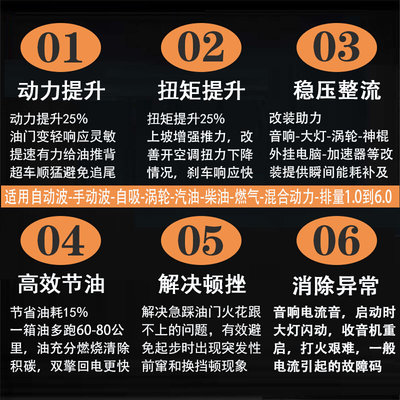 01
动力提升
动力提升25%
油门变轻响应灵敏
提速有力给油推背
超车顺猛避免追尾

02
扭矩提升
扭矩提升25%
上坡增强推力，改善开空调扭力下降情况，刹车响应快

03
稳压整流
改装助力
音响-大灯-涡轮-神棍
外挂电脑-加速器等改装提供瞬间能耗补及

适用自动波-手动波-自吸-涡轮-汽油-柴油-燃气-混合动力-排量1.0到6.0

04
高效节油
节省油耗15%
一箱油多跑60-80公里，油充分燃烧清除积碳，双擎回电更快

05
解决顿挫
解决急踩油门火花跟不上的问题，有效避免起步时出现突发性前窜和换挡顿现象

06
消除异常
音响电流音，启动时大灯闪动，收音机重启，打火艰难，一般电流引起的故障码